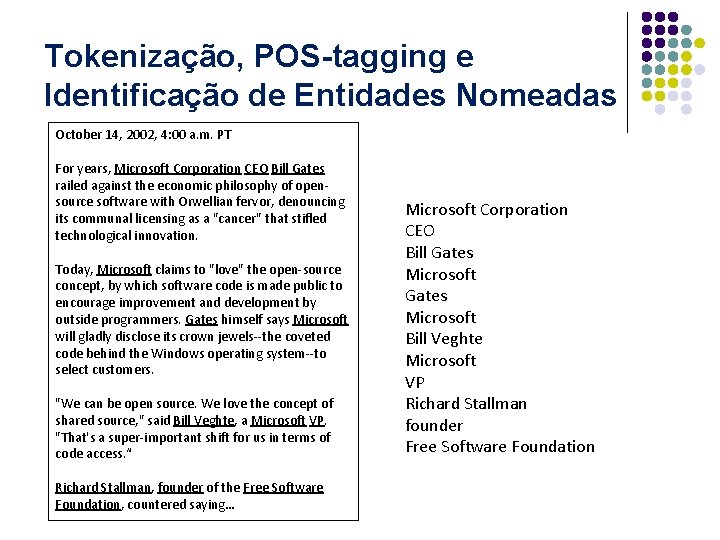 Tokenização, POS-tagging e Identificação de Entidades Nomeadas

October 14, 2002, 4:00 a.m. PT

For years, Microsoft Corporation CEO Bill Gates railed against the economic philosophy of open-source software with Orwellian fervor, denouncing its communal licensing as a "cancer" that stifled technological innovation.

Today, Microsoft claims to "love" the open-source concept, by which software code is made public to encourage improvement and development by outside programmers. Gates himself says Microsoft will gladly disclose its crown jewels--the coveted code behind the Windows operating system--to select customers.

"We can be open source. We love the concept of shared source," said Bill Veghte, a Microsoft VP. "That's a super-important shift for us in terms of code access."

Richard Stallman, founder of the Free Software Foundation, countered saying...

Microsoft Corporation
CEO
Bill Gates
Microsoft
Gates
Microsoft
Bill Veghte
Microsoft
VP
Richard Stallman
founder
Free Software Foundation